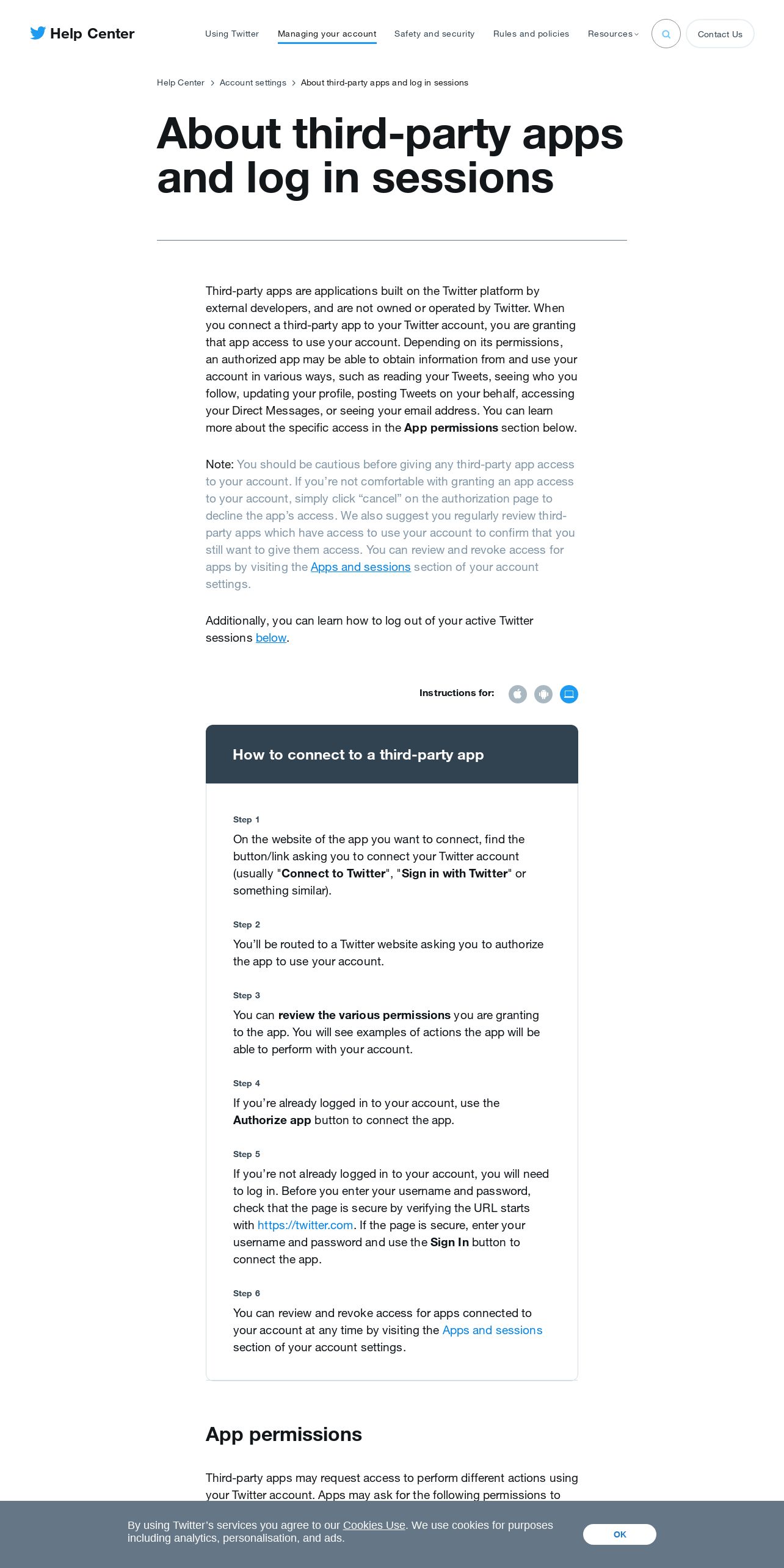 Help Center

Using Twitter Managing your account Safety and security Rules and policies Resources Contact Us

Help Center > Account settings > About third-party apps and log in sessions

About third-party apps and log in sessions

Third-party apps are applications built on the Twitter platform by external developers, and are not owned or operated by Twitter. When you connect a third-party app to your Twitter account, you are granting that app access to use your account. Depending on its permissions, an authorized app may be able to obtain information from and use your account in various ways, such as reading your Tweets, seeing who you follow, updating your profile, posting Tweets on your behalf, accessing your Direct Messages, or seeing your email address. You can learn more about the specific access in the App permissions section below.

Note: You should be cautious before giving any third-party app access to your account. If you're not comfortable with granting an app access to your account, simply click "cancel" on the authorization page to decline the app's access. We also suggest you regularly review third-party apps which have access to use your account to confirm that you still want to give them access. You can review and revoke access for apps by visiting the Apps and sessions section of your account settings.

Additionally, you can learn how to log out of your active Twitter sessions below.

Instructions for:

How to connect to a third-party app

Step 1
On the website of the app you want to connect, find the button/link asking you to connect your Twitter account (usually "Connect to Twitter", "Sign in with Twitter" or something similar).

Step 2
You'll be routed to a Twitter website asking you to authorize the app to use your account.

Step 3
You can review the various permissions you are granting to the app. You will see examples of actions the app will be able to perform with your account.

Step 4
If you're already logged in to your account, use the Authorize app button to connect the app.

Step 5
If you're not already logged in to your account, you will need to log in. Before you enter your username and password, check that the page is secure by verifying the URL starts with https://twitter.com. If the page is secure, enter your username and password and use the Sign In button to connect the app.

Step 6
You can review and revoke access for apps connected to your account at any time by visiting the Apps and sessions section of your account settings.

App permissions

Third-party apps may request access to perform different actions using your Twitter account. Apps may ask for the following permissions to

By using Twitter's services you agree to our Cookies Use. We use cookies for purposes including analytics, personalisation, and ads.

OK